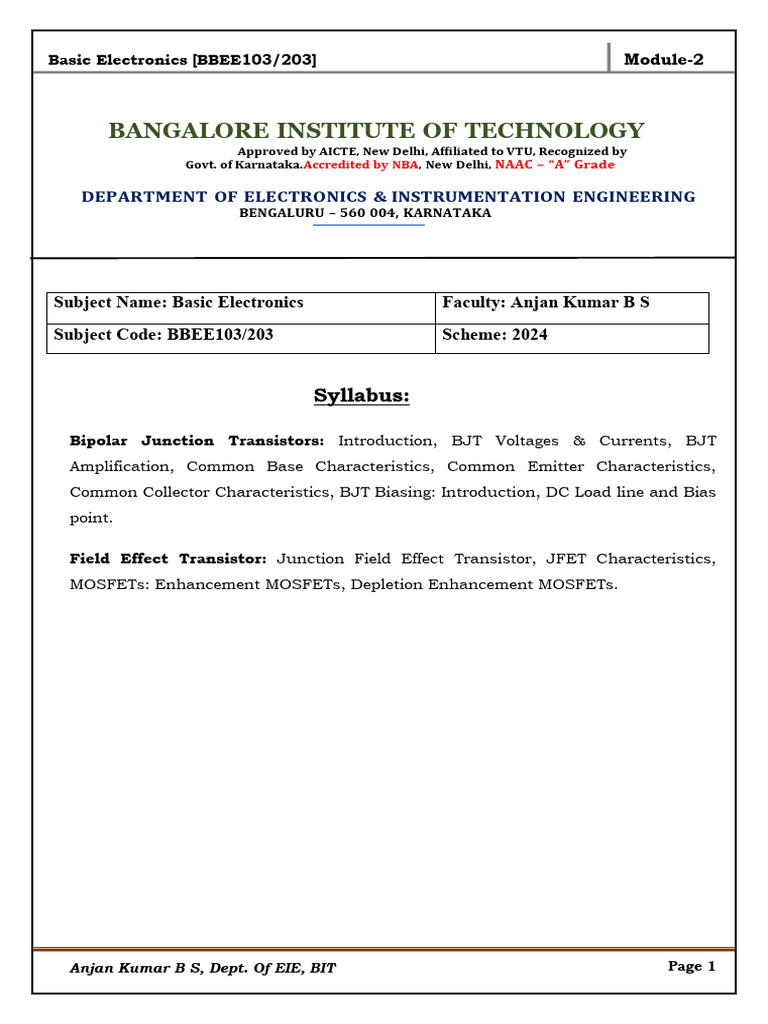 Basic Electronics [BBEE103/203] Module-2

BANGALORE INSTITUTE OF TECHNOLOGY
Approved by AICTE, New Delhi, Affiliated to VTU, Recognized by Govt. of Karnataka.Accredited by NBA, New Delhi, NAAC – "A" Grade

DEPARTMENT OF ELECTRONICS & INSTRUMENTATION ENGINEERING
BENGALURU – 560 004, KARNATAKA

| Subject Name: Basic Electronics | Faculty: Anjan Kumar B S |
|---|---|
| Subject Code: BBEE103/203 | Scheme: 2024 |

Syllabus:

Bipolar Junction Transistors: Introduction, BJT Voltages & Currents, BJT Amplification, Common Base Characteristics, Common Emitter Characteristics, Common Collector Characteristics, BJT Biasing: Introduction, DC Load line and Bias point.

Field Effect Transistor: Junction Field Effect Transistor, JFET Characteristics, MOSFETs: Enhancement MOSFETs, Depletion Enhancement MOSFETs.

Anjan Kumar B S, Dept. Of EIE, BIT Page 1